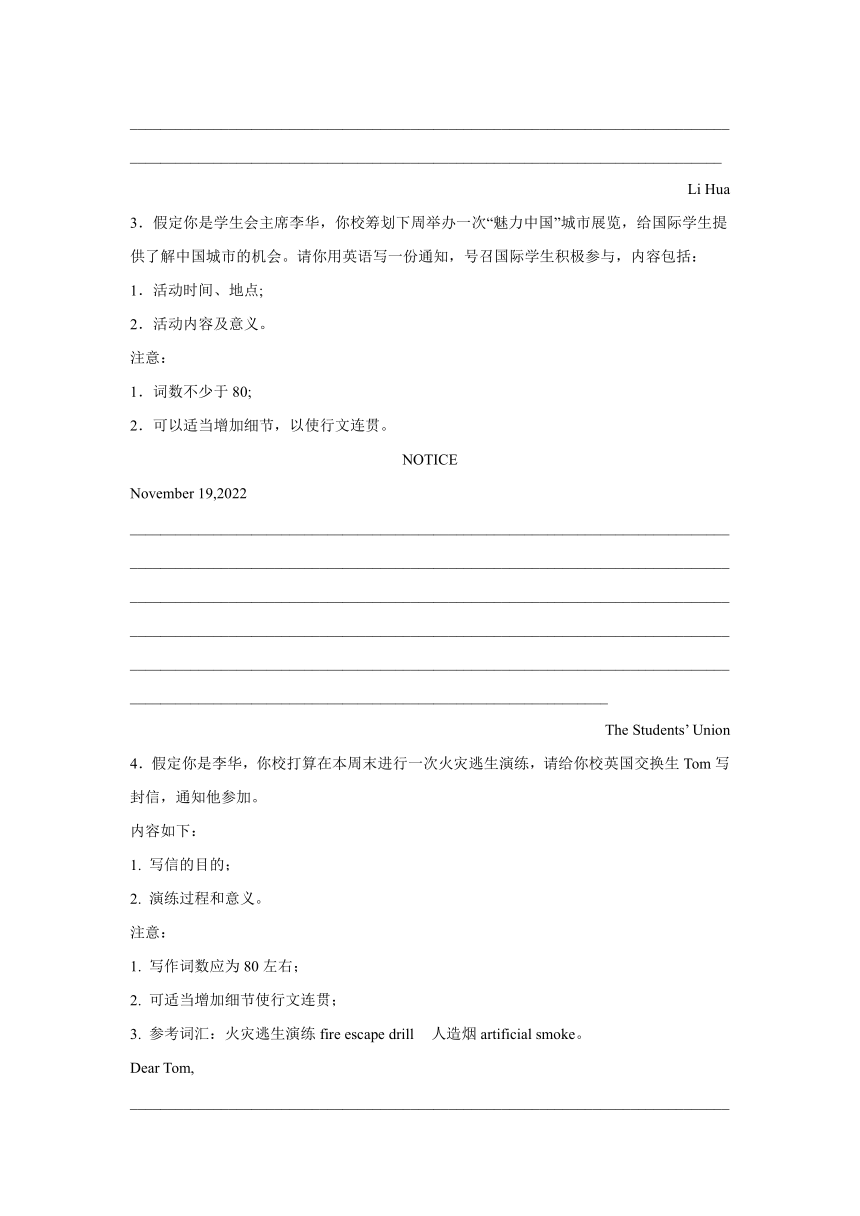 Li Hua

3．假定你是学生会主席李华，你校筹划下周举办一次“魅力中国”城市展览，给国际学生提供了解中国城市的机会。请你用英语写一份通知，号召国际学生积极参与，内容包括：

1．活动时间、地点;

2．活动内容及意义。

注意：

1．词数不少于 80;

2．可以适当增加细节，以使行文连贯。

NOTICE

November 19,2022

The Students’ Union

4．假定你是李华，你校打算在本周末进行一次火灾逃生演练，请给你校英国交换生 Tom 写封信，通知他参加。

内容如下：

1. 写信的目的；

2. 演练过程和意义。

注意：

1. 写作词数应为 80 左右；

2. 可适当增加细节使行文连贯；

3. 参考词汇：火灾逃生演练 fire escape drill　人造烟 artificial smoke。

Dear Tom,